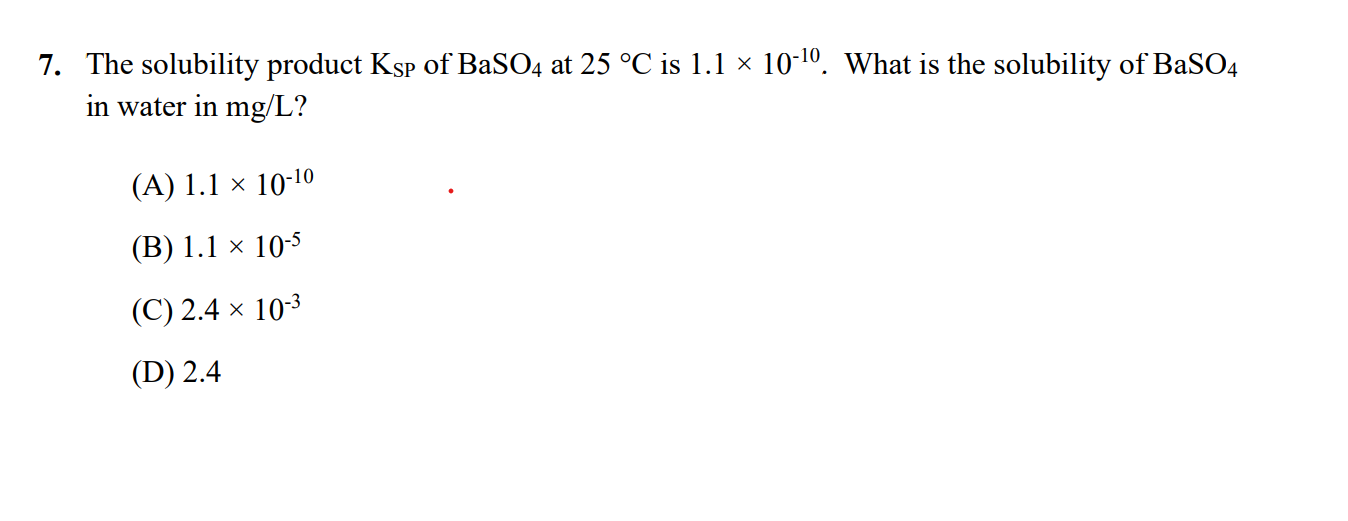 7. The solubility product $K_{SP}$ of $BaSO_4$ at 25 °C is $1.1 \times 10^{-10}$. What is the solubility of $BaSO_4$ in water in mg/L?

(A) $1.1 \times 10^{-10}$

(B) $1.1 \times 10^{-5}$

(C) $2.4 \times 10^{-3}$

(D) 2.4